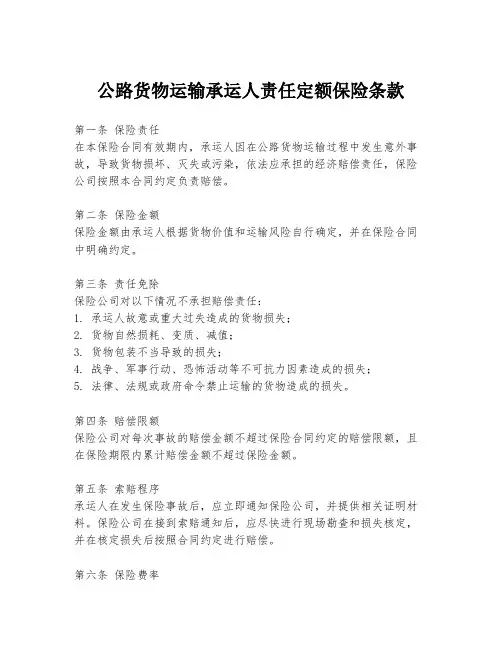 公路货物运输承运人责任定额保险条款

第一条 保险责任
在本保险合同有效期内，承运人因在公路货物运输过程中发生意外事故，导致货物损坏、灭失或污染，依法应承担的经济赔偿责任，保险公司按照本合同约定负责赔偿。

第二条 保险金额
保险金额由承运人根据货物价值和运输风险自行确定，并在保险合同中明确约定。

第三条 责任免除
保险公司对以下情况不承担赔偿责任：
1. 承运人故意或重大过失造成的货物损失；
2. 货物自然损耗、变质、减值；
3. 货物包装不当导致的损失；
4. 战争、军事行动、恐怖活动等不可抗力因素造成的损失；
5. 法律、法规或政府命令禁止运输的货物造成的损失。

第四条 赔偿限额
保险公司对每次事故的赔偿金额不超过保险合同约定的赔偿限额，且在保险期限内累计赔偿金额不超过保险金额。

第五条 索赔程序
承运人在发生保险事故后，应立即通知保险公司，并提供相关证明材料。保险公司在接到索赔通知后，应尽快进行现场勘查和损失核定，并在核定损失后按照合同约定进行赔偿。

第六条 保险费率